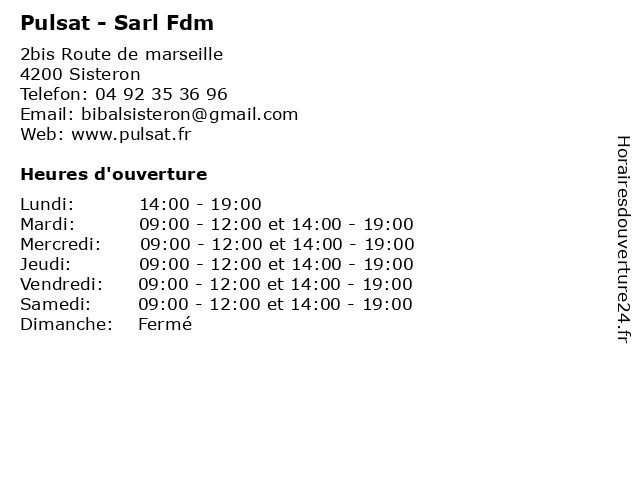 Pulsat - Sarl Fdm

2bis Route de marseille
4200 Sisteron
Telefon: 04 92 35 36 96
Email: bibalsisteron@gmail.com
Web: www.pulsat.fr

Heures d'ouverture

Lundi: 14:00 - 19:00
Mardi: 09:00 - 12:00 et 14:00 - 19:00
Mercredi: 09:00 - 12:00 et 14:00 - 19:00
Jeudi: 09:00 - 12:00 et 14:00 - 19:00
Vendredi: 09:00 - 12:00 et 14:00 - 19:00
Samedi: 09:00 - 12:00 et 14:00 - 19:00
Dimanche: Fermé

Horairesdouverture24.fr